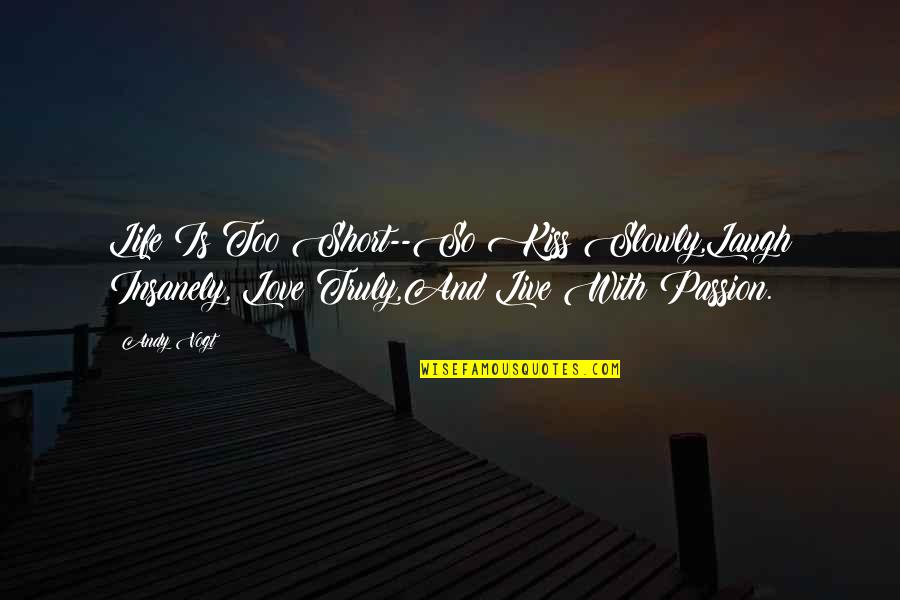 Life Is Too Short--So Kiss Slowly,Laugh Insanely, Love Truly,And Live With Passion.

Andy Vogt

WISEFAMOUSQUOTES.COM